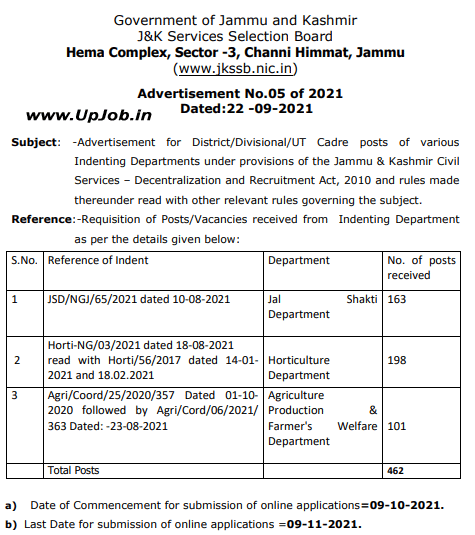 Government of Jammu and Kashmir
J&K Services Selection Board
Hema Complex, Sector -3, Channi Himmat, Jammu
(www.jkssb.nic.in)

Advertisement No.05 of 2021
Dated:22 -09-2021

www.UpJob.in

Subject: -Advertisement for District/Divisional/UT Cadre posts of various Indenting Departments under provisions of the Jammu & Kashmir Civil Services – Decentralization and Recruitment Act, 2010 and rules made thereunder read with other relevant rules governing the subject.

Reference:-Requisition of Posts/Vacancies received from Indenting Department as per the details given below:

| S.No. | Reference of Indent | Department | No. of posts received |
|---|---|---|---|
| 1 | JSD/NGJ/65/2021 dated 10-08-2021 | Jal Shakti Department | 163 |
| 2 | Horti-NG/03/2021 dated 18-08-2021 read with Horti/56/2017 dated 14-01-2021 and 18.02.2021 | Horticulture Department | 198 |
| 3 | Agri/Coord/25/2020/357 Dated 01-10-2020 followed by Agri/Cord/06/2021/ 363 Dated: -23-08-2021 | Agriculture Production & Farmer's Welfare Department | 101 |
| | Total Posts | | 462 |

a) Date of Commencement for submission of online applications=09-10-2021.
b) Last Date for submission of online applications =09-11-2021.